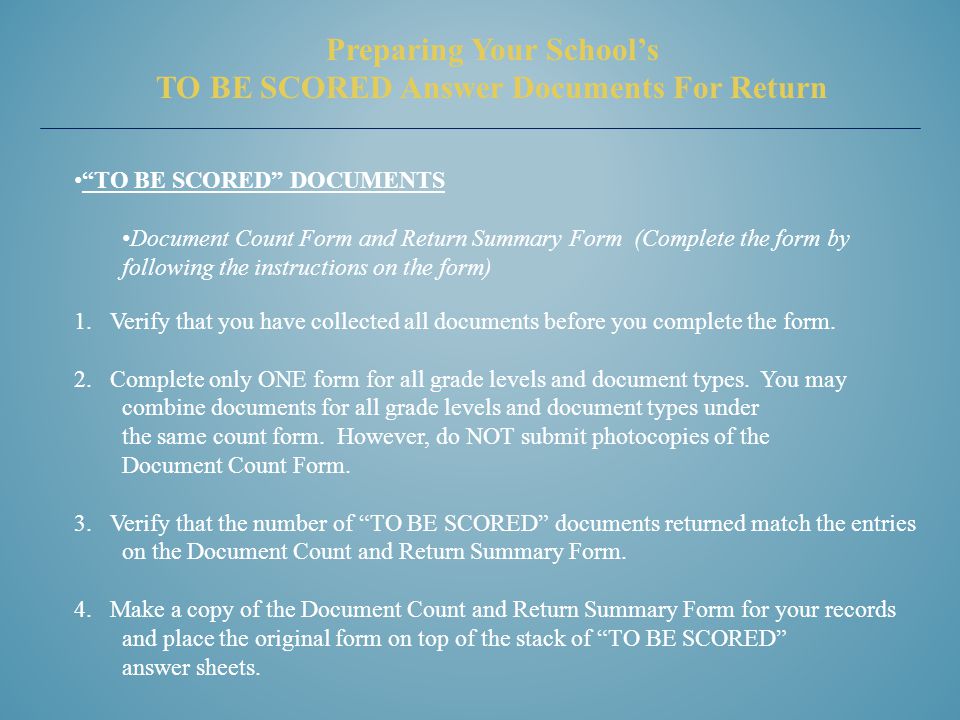 Preparing Your School's
TO BE SCORED Answer Documents For Return

•"TO BE SCORED" DOCUMENTS

•Document Count Form and Return Summary Form (Complete the form by following the instructions on the form)

1. Verify that you have collected all documents before you complete the form.

2. Complete only ONE form for all grade levels and document types. You may combine documents for all grade levels and document types under the same count form. However, do NOT submit photocopies of the Document Count Form.

3. Verify that the number of "TO BE SCORED" documents returned match the entries on the Document Count and Return Summary Form.

4. Make a copy of the Document Count and Return Summary Form for your records and place the original form on top of the stack of "TO BE SCORED" answer sheets.